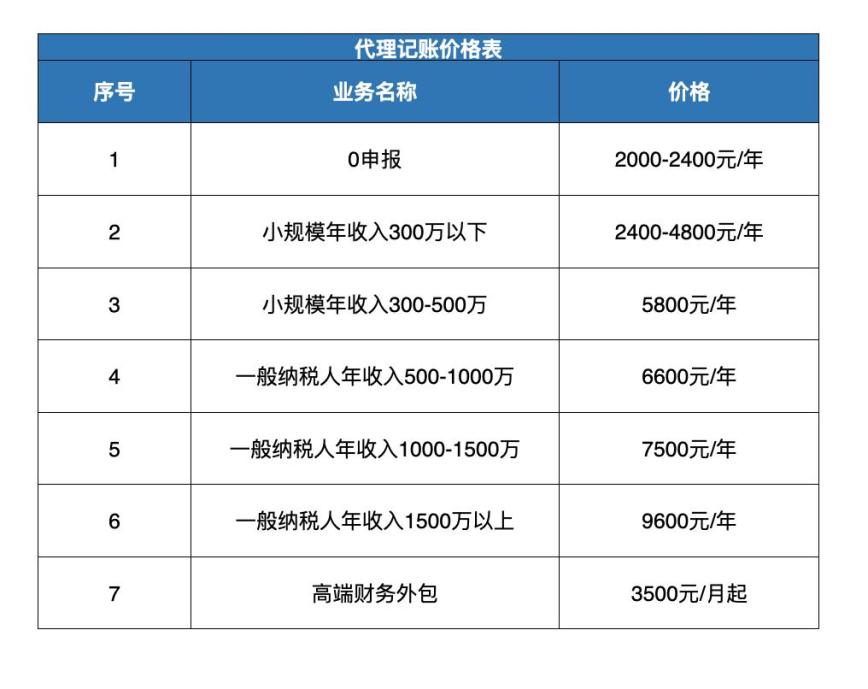 代理记账价格表

| 序号 | 业务名称 | 价格 |
|---|---|---|
| 1 | 0申报 | 2000-2400元/年 |
| 2 | 小规模年收入300万以下 | 2400-4800元/年 |
| 3 | 小规模年收入300-500万 | 5800元/年 |
| 4 | 一般纳税人年收入500-1000万 | 6600元/年 |
| 5 | 一般纳税人年收入1000-1500万 | 7500元/年 |
| 6 | 一般纳税人年收入1500万以上 | 9600元/年 |
| 7 | 高端财务外包 | 3500元/月起 |